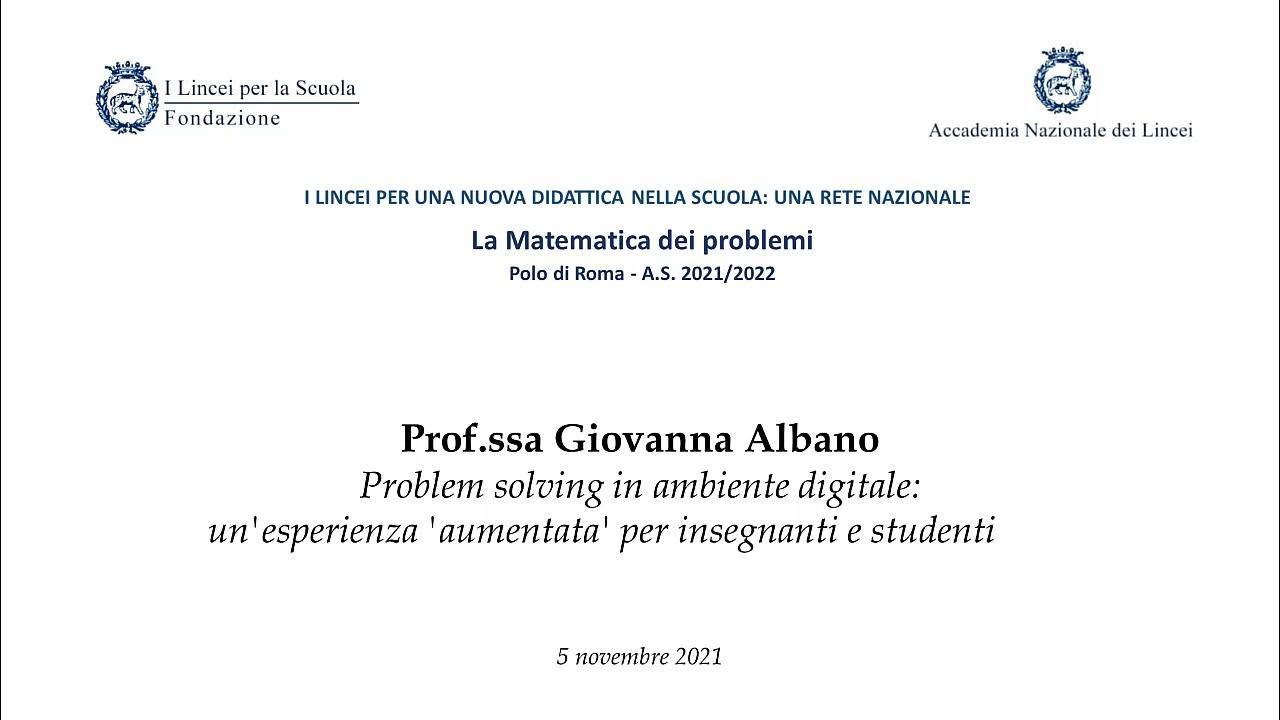 I Lincei per la Scuola
Fondazione

Accademia Nazionale dei Lincei

I LINCEI PER UNA NUOVA DIDATTICA NELLA SCUOLA: UNA RETE NAZIONALE

La Matematica dei problemi

Polo di Roma - A.S. 2021/2022

Prof.ssa Giovanna Albano

Problem solving in ambiente digitale: un'esperienza 'aumentata' per insegnanti e studenti

5 novembre 2021